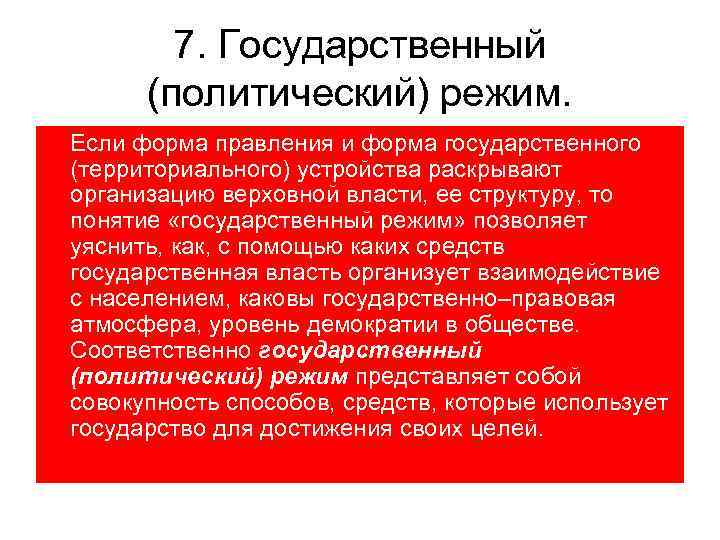 7. Государственный (политический) режим.

Если форма правления и форма государственного (территориального) устройства раскрывают организацию верховной власти, ее структуру, то понятие «государственный режим» позволяет уяснить, как, с помощью каких средств государственная власть организует взаимодействие с населением, каковы государственно–правовая атмосфера, уровень демократии в обществе. Соответственно государственный (политический) режим представляет собой совокупность способов, средств, которые использует государство для достижения своих целей.